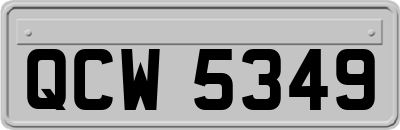 QCW 5349